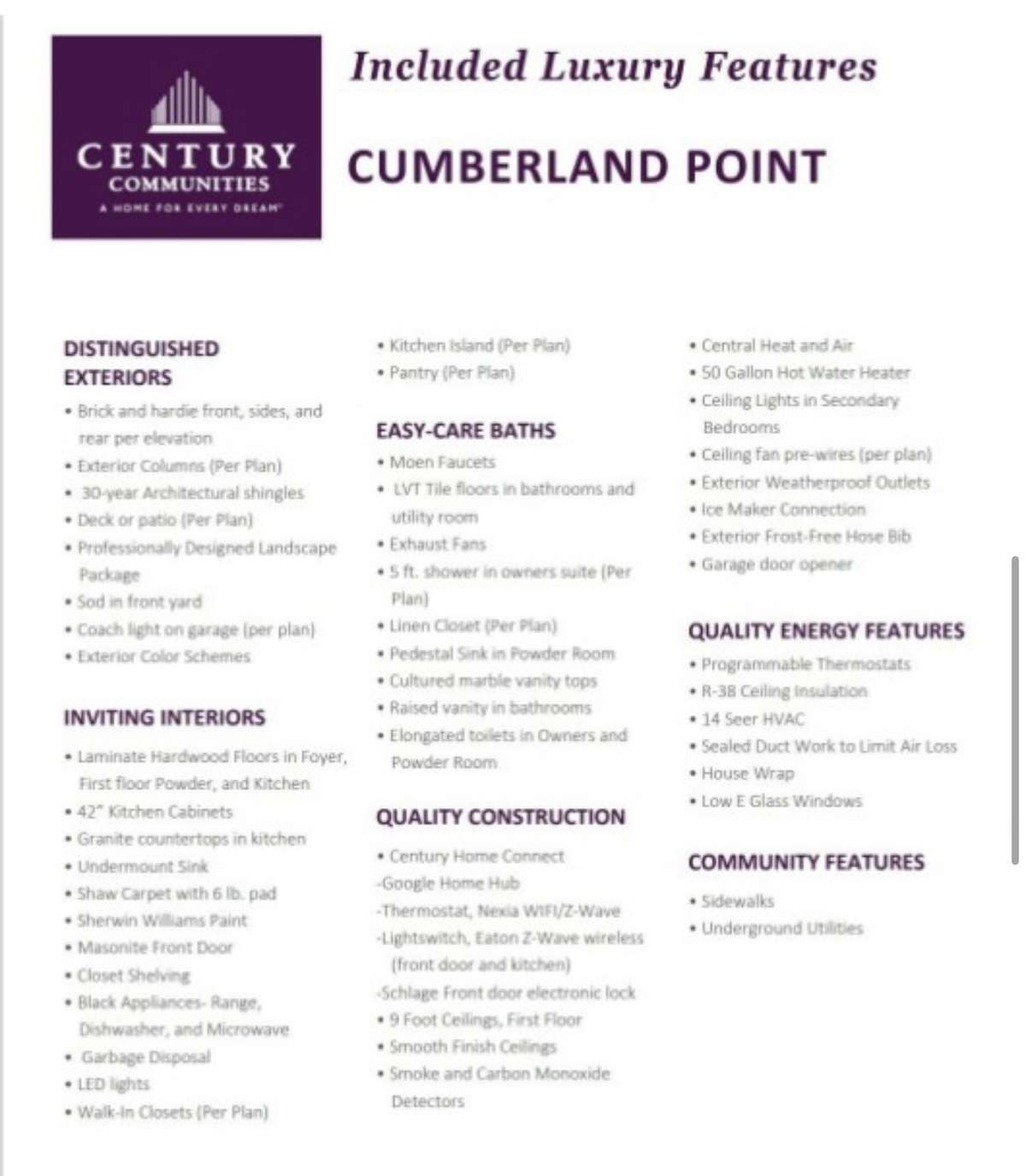 CENTURY
COMMUNITIES
A HOME FOR EVERY DREAM

Included Luxury Features

CUMBERLAND POINT

DISTINGUISHED EXTERIORS
• Brick and hardie front, sides, and rear per elevation
• Exterior Columns (Per Plan)
• 30-year Architectural shingles
• Deck or patio (Per Plan)
• Professionally Designed Landscape Package
• Sod in front yard
• Coach light on garage (per plan)
• Exterior Color Schemes

INVITING INTERIORS
• Laminate Hardwood Floors in Foyer, First floor Powder, and Kitchen
• 42" Kitchen Cabinets
• Granite countertops in kitchen
• Undermount Sink
• Shaw Carpet with 6 lb. pad
• Sherwin Williams Paint
• Masonite Front Door
• Closet Shelving
• Black Appliances- Range, Dishwasher, and Microwave
• Garbage Disposal
• LED lights
• Walk-In Closets (Per Plan)
• Kitchen Island (Per Plan)
• Pantry (Per Plan)

EASY-CARE BATHS
• Moen Faucets
• LVT Tile floors in bathrooms and utility room
• Exhaust Fans
• 5 ft. shower in owners suite (Per Plan)
• Linen Closet (Per Plan)
• Pedestal Sink in Powder Room
• Cultured marble vanity tops
• Raised vanity in bathrooms
• Elongated toilets in Owners and Powder Room

QUALITY CONSTRUCTION
• Century Home Connect
-Google Home Hub
-Thermostat, Nexia WIFI/Z-Wave
-Lightswitch, Eaton Z-Wave wireless (front door and kitchen)
-Schlage Front door electronic lock
• 9 Foot Ceilings, First Floor
• Smooth Finish Ceilings
• Smoke and Carbon Monoxide Detectors
• Central Heat and Air
• 50 Gallon Hot Water Heater
• Ceiling Lights in Secondary Bedrooms
• Ceiling fan pre-wires (per plan)
• Exterior Weatherproof Outlets
• Ice Maker Connection
• Exterior Frost-Free Hose Bib
• Garage door opener

QUALITY ENERGY FEATURES
• Programmable Thermostats
• R-38 Ceiling Insulation
• 14 Seer HVAC
• Sealed Duct Work to Limit Air Loss
• House Wrap
• Low E Glass Windows

COMMUNITY FEATURES
• Sidewalks
• Underground Utilities